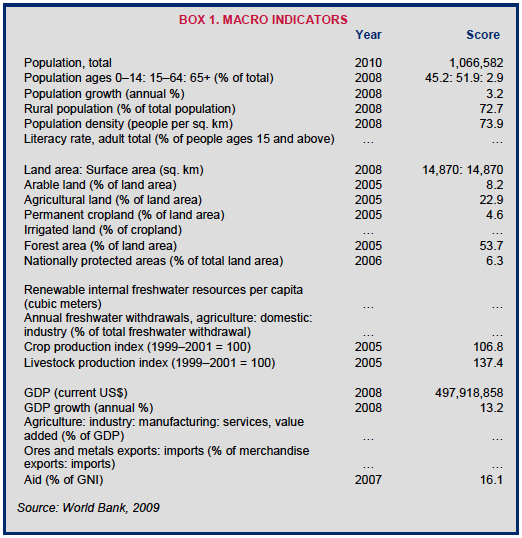 BOX 1. MACRO INDICATORS

| | Year | Score |
|---|---|---|
| Population, total | 2010 | 1,066,582 |
| Population ages 0–14: 15–64: 65+ (% of total) | 2008 | 45.2: 51.9: 2.9 |
| Population growth (annual %) | 2008 | 3.2 |
| Rural population (% of total population) | 2008 | 72.7 |
| Population density (people per sq. km) | 2008 | 73.9 |
| Literacy rate, adult total (% of people ages 15 and above) | ... | ... |
| Land area: Surface area (sq. km) | 2008 | 14,870: 14,870 |
| Arable land (% of land area) | 2005 | 8.2 |
| Agricultural land (% of land area) | 2005 | 22.9 |
| Permanent cropland (% of land area) | 2005 | 4.6 |
| Irrigated land (% of cropland) | ... | ... |
| Forest area (% of land area) | 2005 | 53.7 |
| Nationally protected areas (% of total land area) | 2006 | 6.3 |
| Renewable internal freshwater resources per capita (cubic meters) | ... | ... |
| Annual freshwater withdrawals, agriculture: domestic: industry (% of total freshwater withdrawal) | ... | ... |
| Crop production index (1999–2001 = 100) | 2005 | 106.8 |
| Livestock production index (1999–2001 = 100) | 2005 | 137.4 |
| GDP (current US$) | 2008 | 497,918,858 |
| GDP growth (annual %) | 2008 | 13.2 |
| Agriculture: industry: manufacturing: services, value added (% of GDP) | ... | ... |
| Ores and metals exports: imports (% of merchandise exports: imports) | ... | ... |
| Aid (% of GNI) | 2007 | 16.1 |

Source: World Bank, 2009